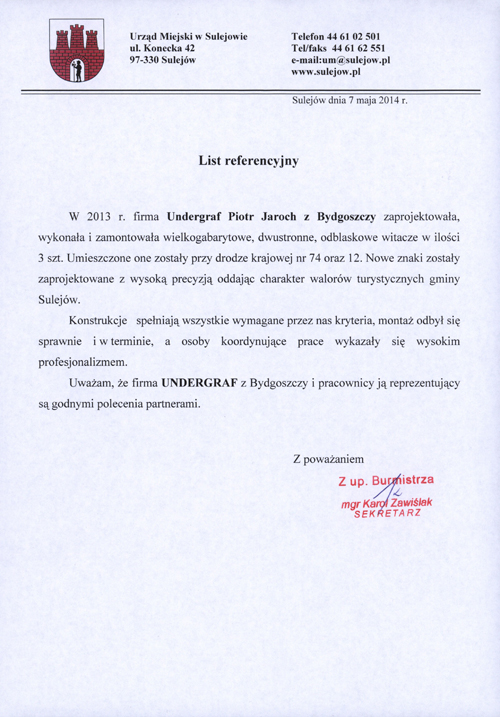 Urząd Miejski w Sulejowie
ul. Konecka 42
97-330 Sulejów

Telefon 44 61 02 501
Tel/faks 44 61 62 551
e-mail:um@sulejow.pl
www.sulejow.pl

Sulejów dnia 7 maja 2014 r.

List referencyjny

W 2013 r. firma Undergraf Piotr Jaroch z Bydgoszczy zaprojektowała, wykonała i zamontowała wielkogabarytowe, dwustronne, odblaskowe witacze w ilości 3 szt. Umieszczone one zostały przy drodze krajowej nr 74 oraz 12. Nowe znaki zostały zaprojektowane z wysoką precyzją oddając charakter walorów turystycznych gminy Sulejów.

Konstrukcje spełniają wszystkie wymagane przez nas kryteria, montaż odbył się sprawnie i w terminie, a osoby koordynujące prace wykazały się wysokim profesjonalizmem.

Uważam, że firma UNDERGRAF z Bydgoszczy i pracownicy ją reprezentujący są godnymi polecenia partnerami.

Z poważaniem

Z up. Burmistrza
mgr Karol Zawiślak
SEKRETARZ